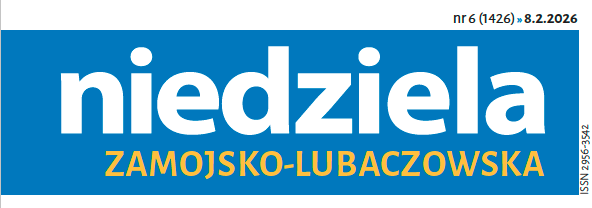 nr 6 (1426) » 8.2.2026

niedziela
ZAMOJSKO-LUBACZOWSKA

ISSN 2956-3542